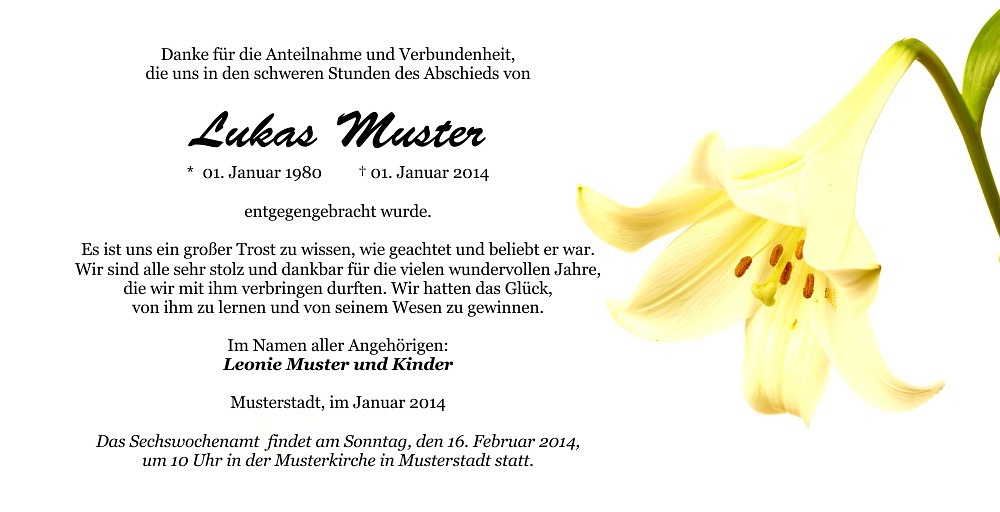 Danke für die Anteilnahme und Verbundenheit, die uns in den schweren Stunden des Abschieds von

Lukas Muster

* 01. Januar 1980 † 01. Januar 2014

entgegengebracht wurde.

Es ist uns ein großer Trost zu wissen, wie geachtet und beliebt er war. Wir sind alle sehr stolz und dankbar für die vielen wundervollen Jahre, die wir mit ihm verbringen durften. Wir hatten das Glück, von ihm zu lernen und von seinem Wesen zu gewinnen.

Im Namen aller Angehörigen:
Leonie Muster und Kinder

Musterstadt, im Januar 2014

Das Sechswochenamt findet am Sonntag, den 16. Februar 2014, um 10 Uhr in der Musterkirche in Musterstadt statt.